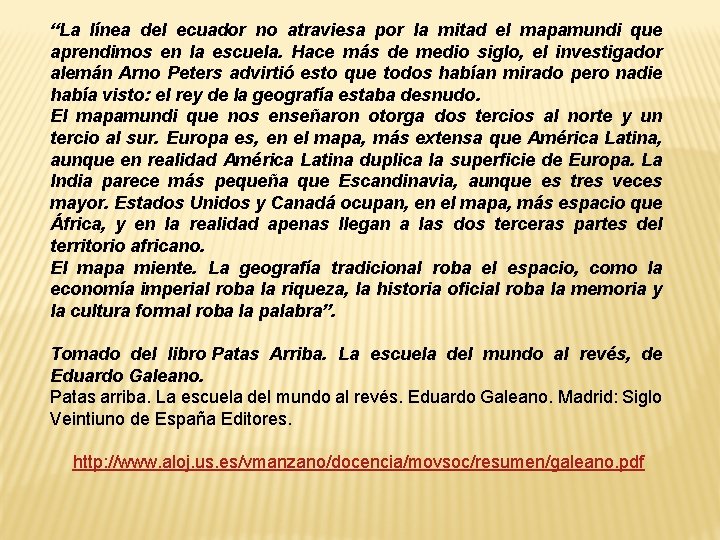 “La línea del ecuador no atraviesa por la mitad el mapamundi que aprendimos en la escuela. Hace más de medio siglo, el investigador alemán Arno Peters advirtió esto que todos habían mirado pero nadie había visto: el rey de la geografía estaba desnudo.
El mapamundi que nos enseñaron otorga dos tercios al norte y un tercio al sur. Europa es, en el mapa, más extensa que América Latina, aunque en realidad América Latina duplica la superficie de Europa. La India parece más pequeña que Escandinavia, aunque es tres veces mayor. Estados Unidos y Canadá ocupan, en el mapa, más espacio que África, y en la realidad apenas llegan a las dos terceras partes del territorio africano.
El mapa miente. La geografía tradicional roba el espacio, como la economía imperial roba la riqueza, la historia oficial roba la memoria y la cultura formal roba la palabra”.

Tomado del libro Patas Arriba. La escuela del mundo al revés, de Eduardo Galeano.
Patas arriba. La escuela del mundo al revés. Eduardo Galeano. Madrid: Siglo Veintiuno de España Editores.

http://www.aloj.us.es/vmanzano/docencia/movsoc/resumen/galeano.pdf